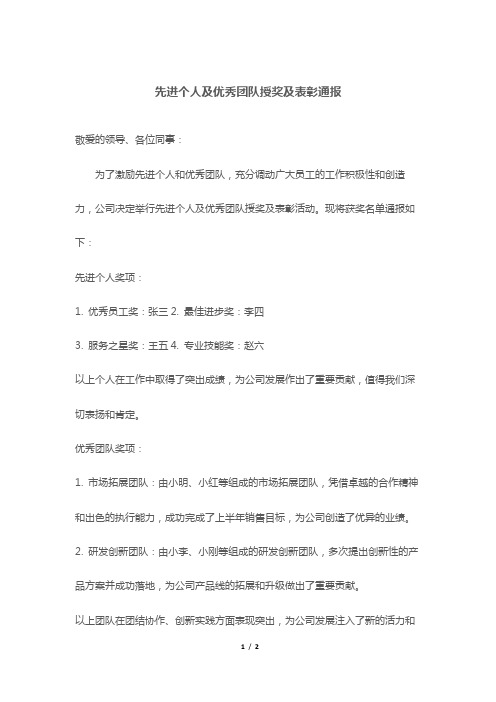 先进个人及优秀团队授奖及表彰通报

敬爱的领导、各位同事：

为了激励先进个人和优秀团队，充分调动广大员工的工作积极性和创造力，公司决定举行先进个人及优秀团队授奖及表彰活动。现将获奖名单通报如下：

先进个人奖项：

1. 优秀员工奖：张三 2. 最佳进步奖：李四

3. 服务之星奖：王五 4. 专业技能奖：赵六

以上个人在工作中取得了突出成绩，为公司发展作出了重要贡献，值得我们深切表扬和肯定。

优秀团队奖项：

1. 市场拓展团队：由小明、小红等组成的市场拓展团队，凭借卓越的合作精神和出色的执行能力，成功完成了上半年销售目标，为公司创造了优异的业绩。

2. 研发创新团队：由小李、小刚等组成的研发创新团队，多次提出创新性的产品方案并成功落地，为公司产品线的拓展和升级做出了重要贡献。

以上团队在团结协作、创新实践方面表现突出，为公司发展注入了新的活力和

1 / 2